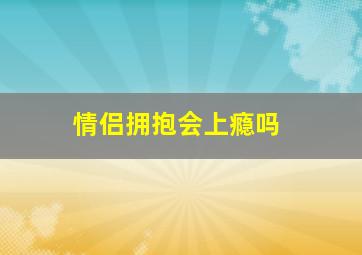 情侣拥抱会上瘾吗